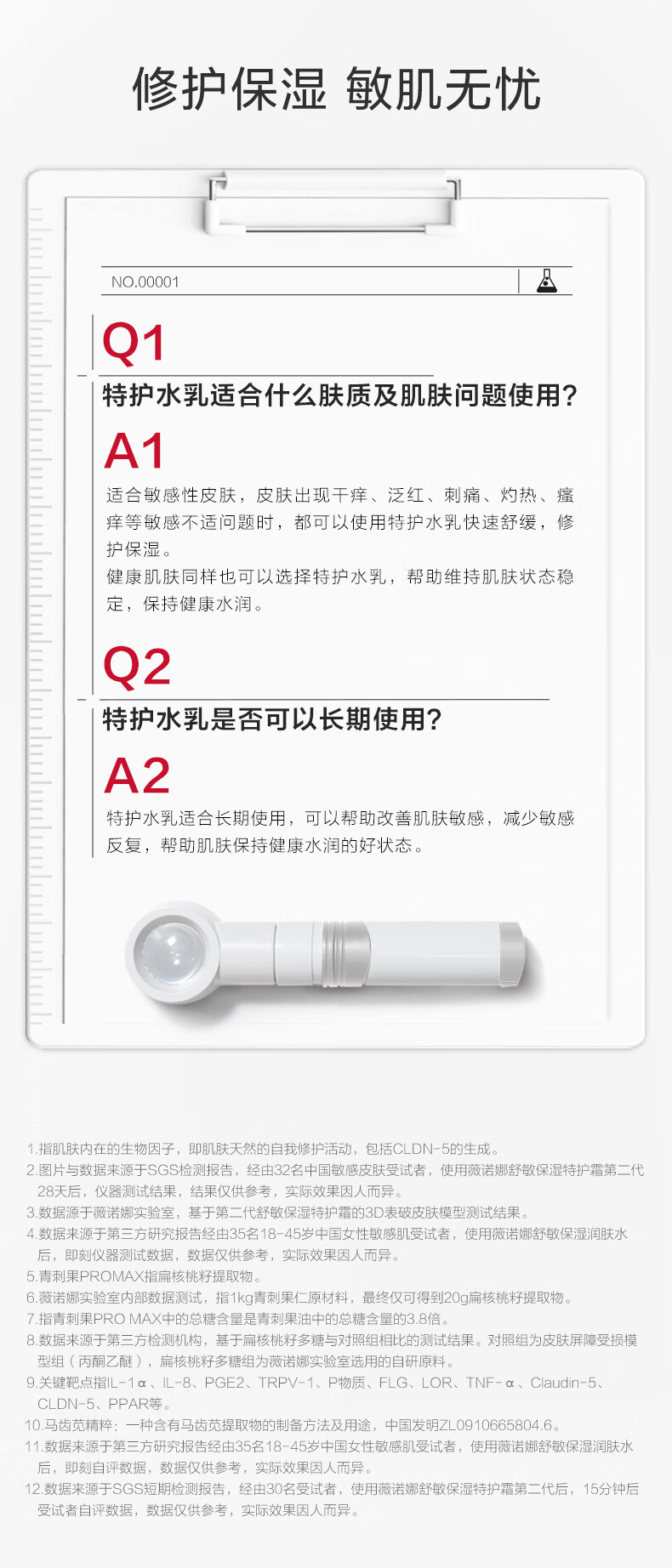 修护保湿 敏肌无忧

NO.00001

Q1
特护水乳适合什么肤质及肌肤问题使用?

A1
适合敏感性皮肤，皮肤出现干痒、泛红、刺痛、灼热、瘙痒等敏感不适问题时，都可以使用特护水乳快速舒缓，修护保湿。
健康肌肤同样也可以选择特护水乳，帮助维持肌肤状态稳定，保持健康水润。

Q2
特护水乳是否可以长期使用?

A2
特护水乳适合长期使用，可以帮助改善肌肤敏感，减少敏感反复，帮助肌肤保持健康水润的好状态。

1.指肌肤内在的生物因子，即肌肤天然的自我修护活动，包括CLDN-5的生成。
2.图片与数据来源于SGS检测报告，经由32名中国敏感皮肤受试者，使用薇诺娜舒敏保湿特护霜第二代28天后，仪器测试结果，结果仅供参考，实际效果因人而异。
3.数据源于薇诺娜实验室，基于第二代舒敏保湿特护霜的3D表破皮肤模型测试结果。
4.数据来源于第三方研究报告经由35名18-45岁中国女性敏感肌受试者，使用薇诺娜舒敏保湿润肤水后，即刻仪器测试数据，数据仅供参考，实际效果因人而异。
5.青刺果PROMAX指扁核桃籽提取物。
6.薇诺娜实验室内部数据测试，指1kg青刺果仁原材料，最终仅可得到20g扁核桃籽提取物。
7.指青刺果PRO MAX中的总糖含量是青刺果油中的总糖含量的3.8倍。
8.数据来源于第三方检测机构，基于扁核桃籽多糖与对照组相比的测试结果。对照组为皮肤屏障受损模型组（丙酮乙醚），扁核桃籽多糖组为薇诺娜实验室选用的自研原料。
9.关键靶点指IL-1α、IL-8、PGE2、TRPV-1、P物质、FLG、LOR、TNF-α、Claudin-5、CLDN-5、PPAR等。
10.马齿苋精粹：一种含有马齿苋提取物的制备方法及用途，中国发明ZL0910665804.6。
11.数据来源于第三方研究报告经由35名18-45岁中国女性敏感肌受试者，使用薇诺娜舒敏保湿润肤水后，即刻自评数据，数据仅供参考，实际效果因人而异。
12.数据来源于SGS短期检测报告，经由30名受试者，使用薇诺娜舒敏保湿特护霜第二代后，15分钟后受试者自评数据，数据仅供参考，实际效果因人而异。